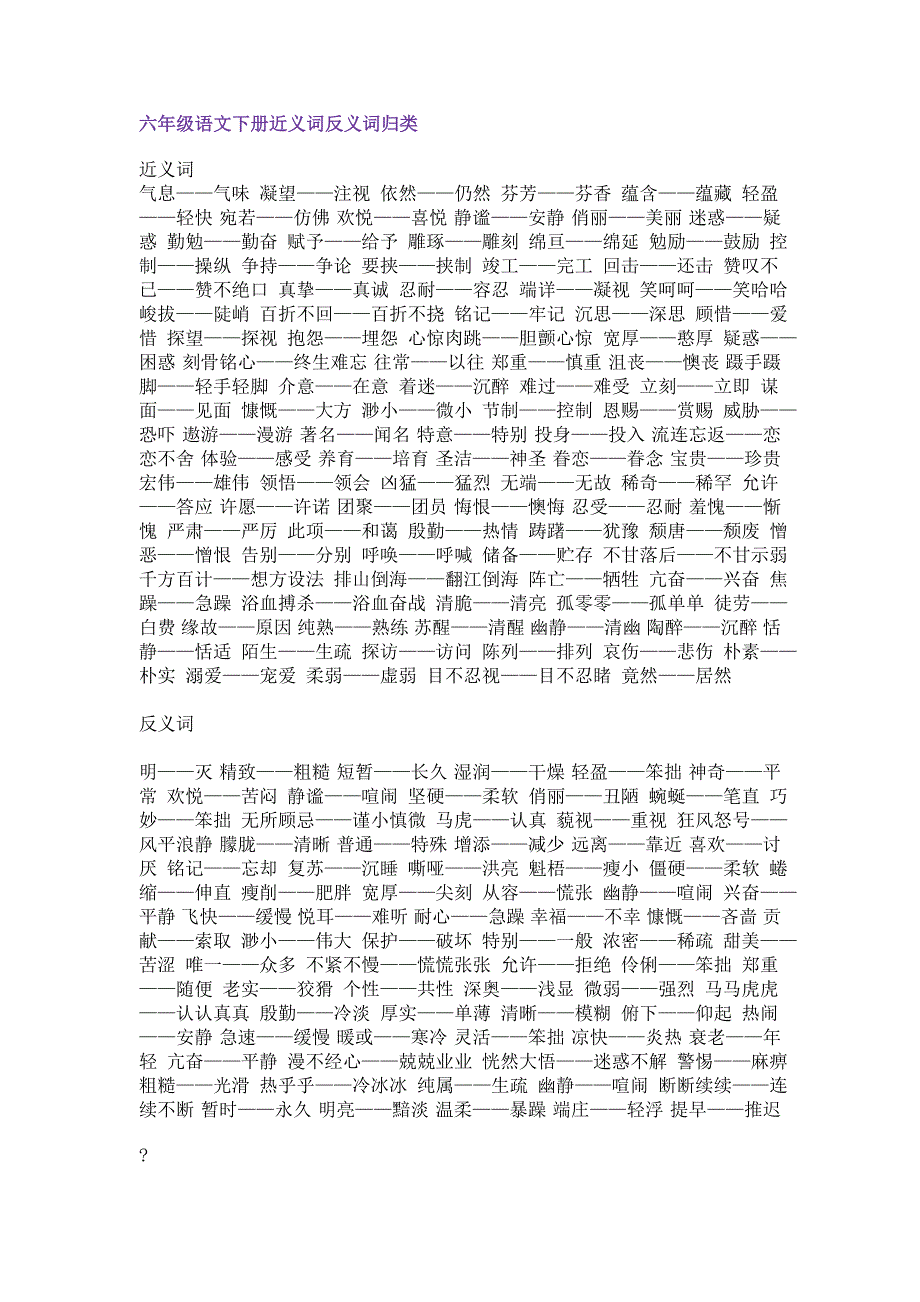 六年级语文下册近义词反义词归类

近义词
气息——气味 凝望——注视 依然——仍然 芬芳——芬香 蕴含——蕴藏 轻盈——轻快 宛若——仿佛 欢悦——喜悦 静谧——安静 俏丽——美丽 迷惑——疑惑 勤勉——勤奋 赋予——给予 雕琢——雕刻 绵亘——绵延 勉励——鼓励 控制——操纵 争持——争论 要挟——挟制 竣工——完工 回击——还击 赞叹不已——赞不绝口 真挚——真诚 忍耐——容忍 端详——凝视 笑呵呵——笑哈哈 峻拔——陡峭 百折不回——百折不挠 铭记——牢记 沉思——深思 顾惜——爱惜 探望——探视 抱怨——埋怨 心惊肉跳——胆颤心惊 宽厚——憨厚 疑惑——困惑 刻骨铭心——终生难忘 往常——以往 郑重——慎重 沮丧——懊丧 蹑手蹑脚——轻手轻脚 介意——在意 着迷——沉醉 难过——难受 立刻——立即 谋面——见面 慷慨——大方 渺小——微小 节制——控制 恩赐——赏赐 威胁——恐吓 遨游——漫游 著名——闻名 特意——特别 投身——投入 流连忘返——恋恋不舍 体验——感受 养育——培育 圣洁——神圣 眷恋——眷念 宝贵——珍贵 宏伟——雄伟 领悟——领会 凶猛——猛烈 无端——无故 稀奇——稀罕 允许——答应 许愿——许诺 团聚——团员 悔恨——懊悔 忍受——忍耐 羞愧——惭愧 严肃——严厉 此项——和蔼 殷勤——热情 踌躇——犹豫 颓唐——颓废 憎恶——憎恨 告别——分别 呼唤——呼喊 储备——贮存 不甘落后——不甘示弱 千方百计——想方设法 排山倒海——翻江倒海 阵亡——牺牲 亢奋——兴奋 焦躁——急躁 浴血搏杀——浴血奋战 清脆——清亮 孤零零——孤单单 徒劳——白费 缘故——原因 纯熟——熟练 苏醒——清醒 幽静——清幽 陶醉——沉醉 恬静——恬适 陌生——生疏 探访——访问 陈列——排列 哀伤——悲伤 朴素——朴实 溺爱——宠爱 柔弱——虚弱 目不忍视——目不忍睹 竟然——居然

反义词

明——灭 精致——粗糙 短暂——长久 湿润——干燥 轻盈——笨拙 神奇——平常 欢悦——苦闷 静谧——喧闹 坚硬——柔软 俏丽——丑陋 蜿蜒——笔直 巧妙——笨拙 无所顾忌——谨小慎微 马虎——认真 藐视——重视 狂风怒号——风平浪静 朦胧——清晰 普通——特殊 增添——减少 远离——靠近 喜欢——讨厌 铭记——忘却 复苏——沉睡 嘶哑——洪亮 魁梧——瘦小 僵硬——柔软 蜷缩——伸直 瘦削——肥胖 宽厚——尖刻 从容——慌张 幽静——喧闹 兴奋——平静 飞快——缓慢 悦耳——难听 耐心——急躁 幸福——不幸 慷慨——吝啬 贡献——索取 渺小——伟大 保护——破坏 特别——一般 浓密——稀疏 甜美——苦涩 唯一——众多 不紧不慢——慌慌张张 允许——拒绝 伶俐——笨拙 郑重——随便 老实——狡猾 个性——共性 深奥——浅显 微弱——强烈 马马虎虎——认认真真 殷勤——冷淡 厚实——单薄 清晰——模糊 俯下——仰起 热闹——安静 急速——缓慢 暖或——寒冷 灵活——笨拙 凉快——炎热 衰老——年轻 亢奋——平静 漫不经心——兢兢业业 恍然大悟——迷惑不解 警惕——麻痹 粗糙——光滑 热乎乎——冷冰冰 纯属——生疏 幽静——喧闹 断断续续——连续不断 暂时——永久 明亮——黯淡 温柔——暴躁 端庄——轻浮 提早——推迟

?